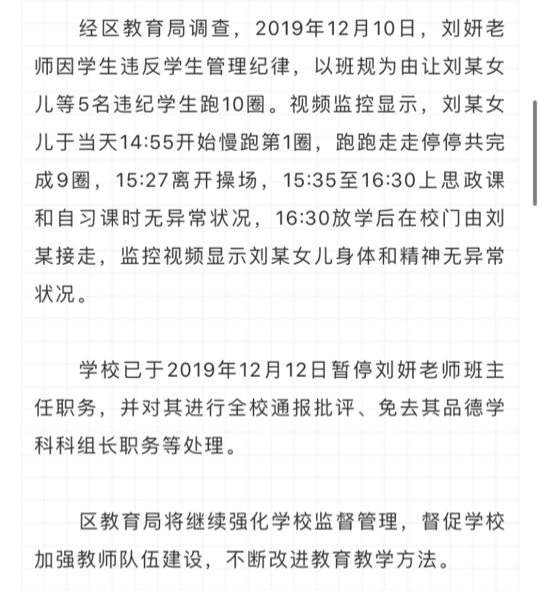 经区教育局调查，2019年12月10日，刘妍老师因学生违反学生管理纪律，以班规为由让刘某女儿等5名违纪学生跑10圈。视频监控显示，刘某女儿于当天14:55开始慢跑第1圈，跑跑走走停停共完成9圈，15:27离开操场，15:35至16:30上思政课和自习课时无异常状况，16:30放学后在校门由刘某接走，监控视频显示刘某女儿身体和精神无异常状况。

学校已于2019年12月12日暂停刘妍老师班主任职务，并对其进行全校通报批评、免去其品德学科科组长职务等处理。

区教育局将继续强化学校监督管理，督促学校加强教师队伍建设，不断改进教育教学方法。